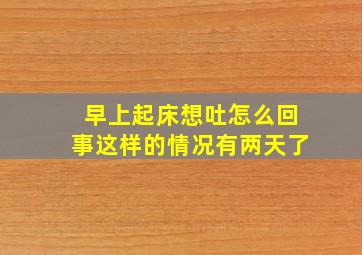 早上起床想吐怎么回事这样的情况有两天了